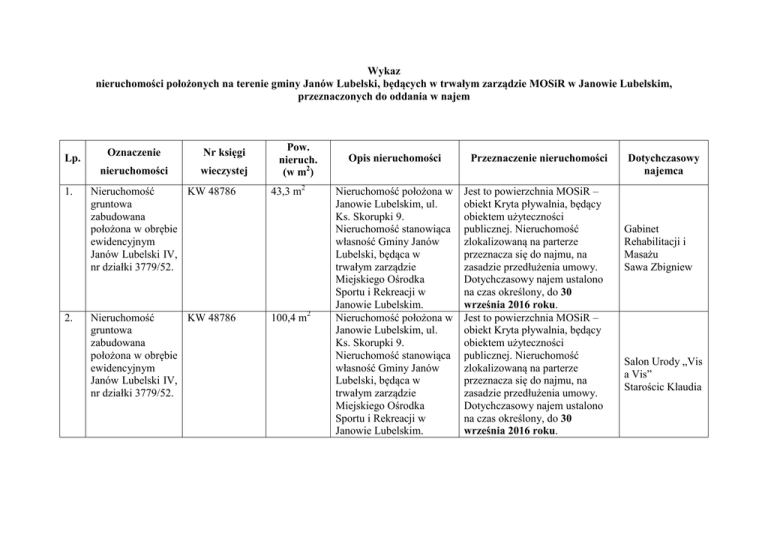 Wykaz
nieruchomości położonych na terenie gminy Janów Lubelski, będących w trwałym zarządzie MOSiR w Janowie Lubelskim, przeznaczonych do oddania w najem

| Lp. | Oznaczenie nieruchomości | Nr księgi wieczystej | Pow. nieruch. (w $m^2$) | Opis nieruchomości | Przeznaczenie nieruchomości | Dotychczasowy najemca |
|---|---|---|---|---|---|---|
| 1. | Nieruchomość gruntowa zabudowana położona w obrębie ewidencyjnym Janów Lubelski IV, nr działki 3779/52. | KW 48786 | 43,3 $m^2$ | Nieruchomość położona w Janowie Lubelskim, ul. Ks. Skorupki 9. Nieruchomość stanowiąca własność Gminy Janów Lubelski, będąca w trwałym zarządzie Miejskiego Ośrodka Sportu i Rekreacji w Janowie Lubelskim. | Jest to powierzchnia MOSiR – obiekt Kryta pływalnia, będący obiektem użyteczności publicznej. Nieruchomość zlokalizowaną na parterze przeznacza się do najmu, na zasadzie przedłużenia umowy. Dotychczasowy najem ustalono na czas określony, do 30 września 2016 roku. | Gabinet Rehabilitacji i Masażu Sawa Zbigniew |
| 2. | Nieruchomość gruntowa zabudowana położona w obrębie ewidencyjnym Janów Lubelski IV, nr działki 3779/52. | KW 48786 | 100,4 $m^2$ | Nieruchomość położona w Janowie Lubelskim, ul. Ks. Skorupki 9. Nieruchomość stanowiąca własność Gminy Janów Lubelski, będąca w trwałym zarządzie Miejskiego Ośrodka Sportu i Rekreacji w Janowie Lubelskim. | Jest to powierzchnia MOSiR – obiekt Kryta pływalnia, będący obiektem użyteczności publicznej. Nieruchomość zlokalizowaną na parterze przeznacza się do najmu, na zasadzie przedłużenia umowy. Dotychczasowy najem ustalono na czas określony, do 30 września 2016 roku. | Salon Urody „Vis a Vis” Starościc Klaudia |